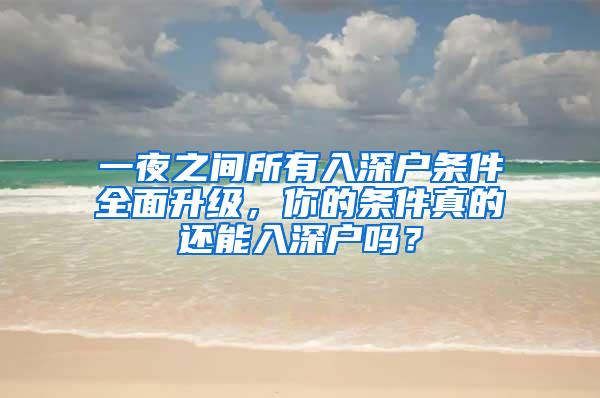 一夜之间所有入深户条件全面升级，你的条件真的还能入深户吗？